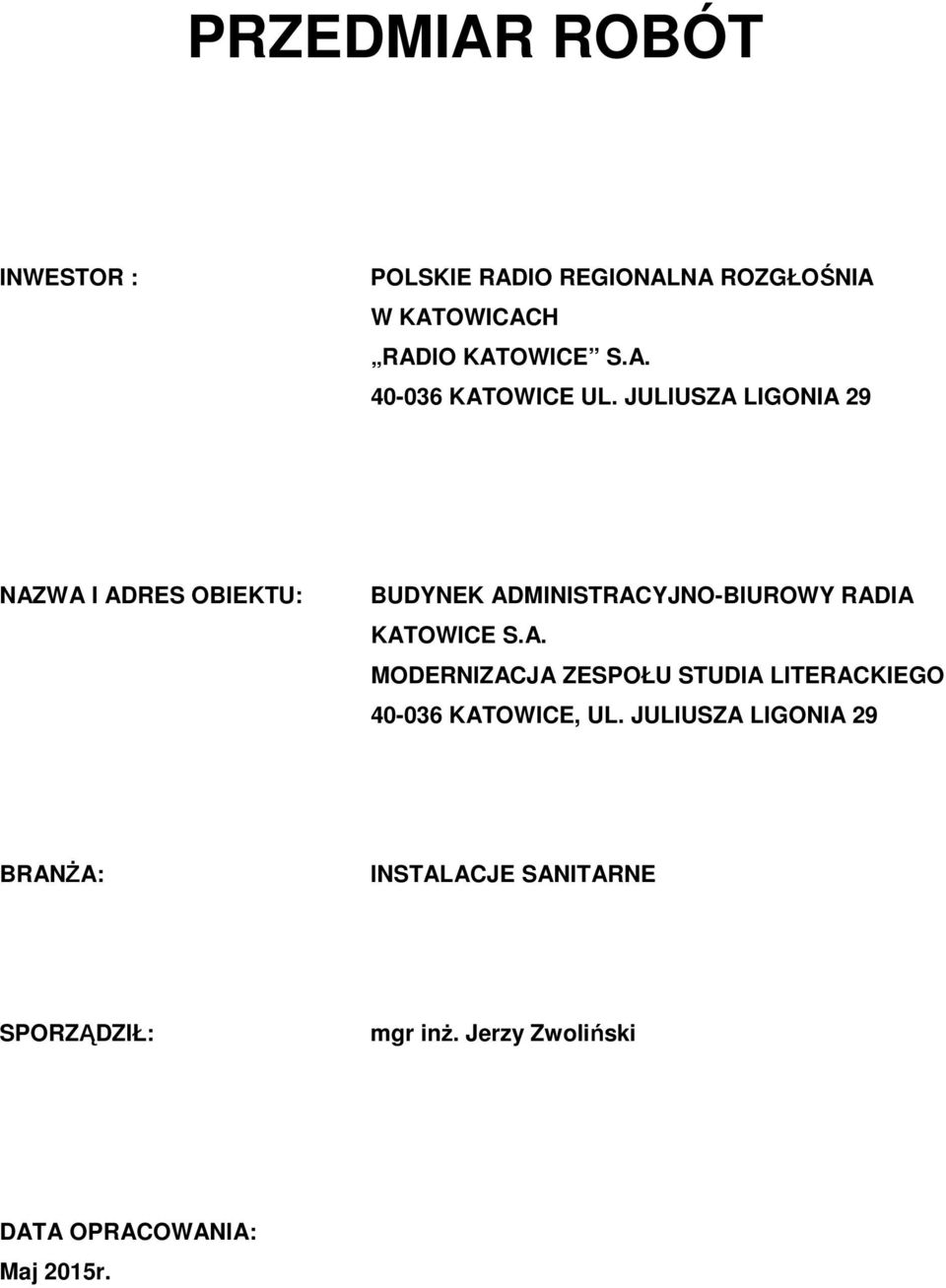 PRZEDMIAR ROBÓT

INWESTOR : POLSKIE RADIO REGIONALNA ROZGŁOŚNIA W KATOWICACH „RADIO KATOWICE” S.A. 40-036 KATOWICE UL. JULIUSZA LIGONIA 29

NAZWA I ADRES OBIEKTU: BUDYNEK ADMINISTRACYJNO-BIUROWY RADIA KATOWICE S.A. MODERNIZACJA ZESPOŁU STUDIA LITERACKIEGO 40-036 KATOWICE, UL. JULIUSZA LIGONIA 29

BRANŻA: INSTALACJE SANITARNE

SPORZĄDZIŁ: mgr inż. Jerzy Zwoliński

DATA OPRACOWANIA: Maj 2015r.